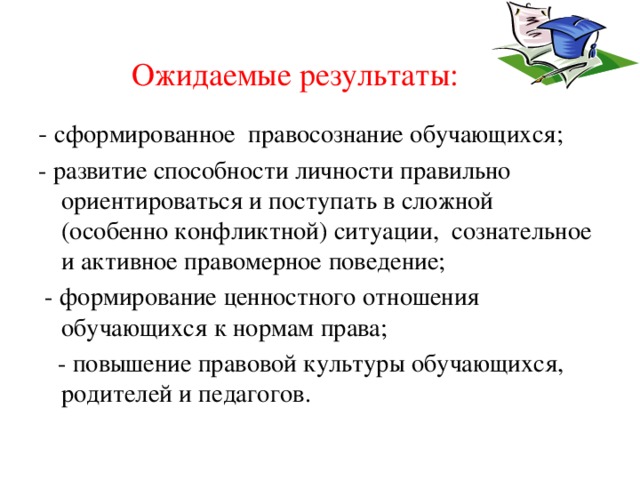 Ожидаемые результаты:

- сформированное правосознание обучающихся;

- развитие способности личности правильно ориентироваться и поступать в сложной (особенно конфликтной) ситуации, сознательное и активное правомерное поведение;

- формирование ценностного отношения обучающихся к нормам права;

- повышение правовой культуры обучающихся, родителей и педагогов.